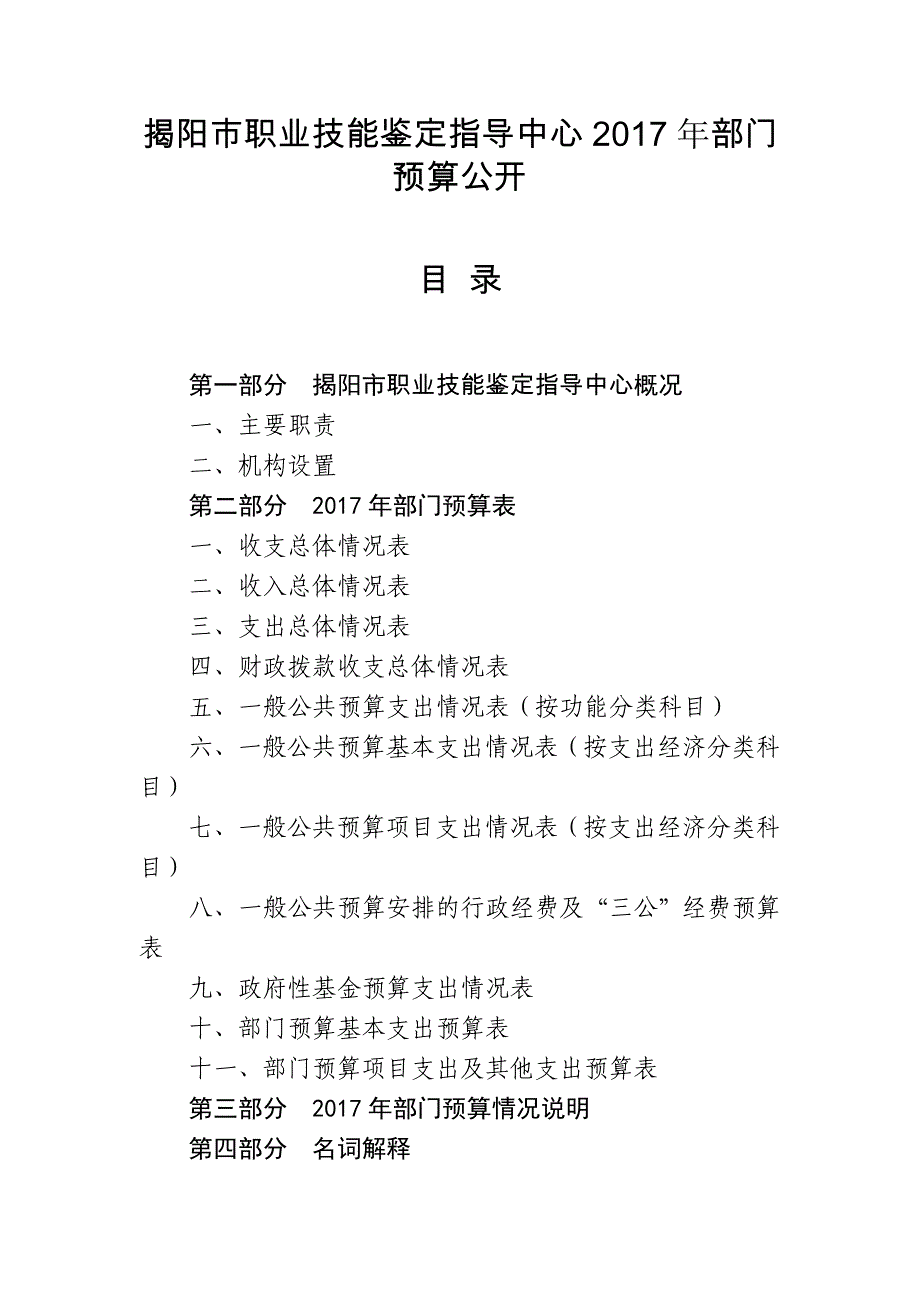 揭阳市职业技能鉴定指导中心 2017 年部门预算公开

目 录

第一部分　揭阳市职业技能鉴定指导中心概况

一、主要职责

二、机构设置

第二部分　2017 年部门预算表

一、收支总体情况表

二、收入总体情况表

三、支出总体情况表

四、财政拨款收支总体情况表

五、一般公共预算支出情况表（按功能分类科目）

六、一般公共预算基本支出情况表（按支出经济分类科目）

七、一般公共预算项目支出情况表（按支出经济分类科目）

八、一般公共预算安排的行政经费及“三公”经费预算表

九、政府性基金预算支出情况表

十、部门预算基本支出预算表

十一、部门预算项目支出及其他支出预算表

第三部分　2017 年部门预算情况说明

第四部分　名词解释